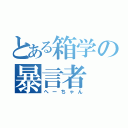 とある箱学の
暴言者
へーちゃん